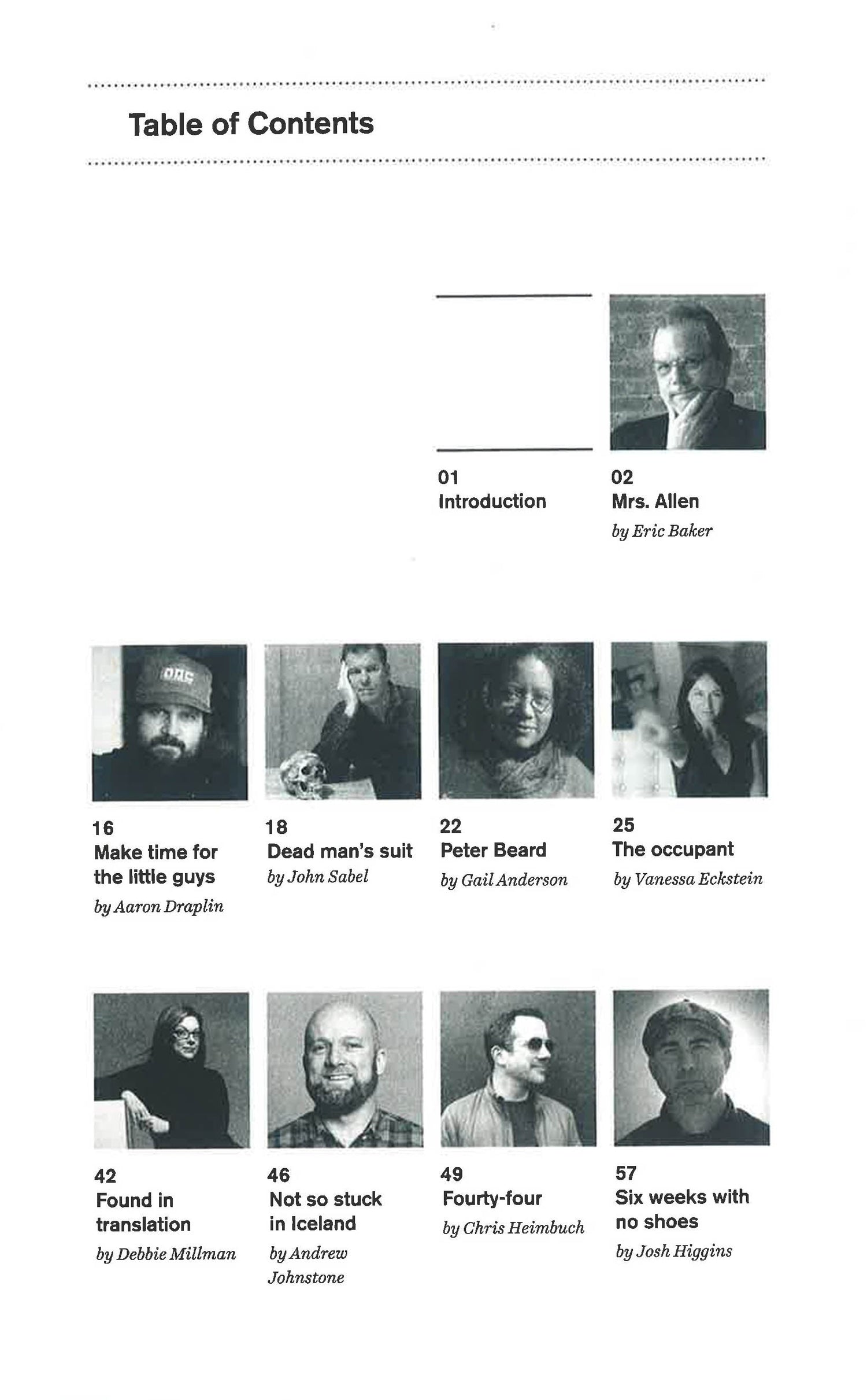 Table of Contents

01
Introduction

02
Mrs. Allen
by Eric Baker

16
Make time for the little guys
by Aaron Draplin

18
Dead man's suit
by John Sabel

22
Peter Beard
by Gail Anderson

25
The occupant
by Vanessa Eckstein

42
Found in translation
by Debbie Millman

46
Not so stuck in Iceland
by Andrew Johnstone

49
Fourty-four
by Chris Heimbuch

57
Six weeks with no shoes
by Josh Higgins